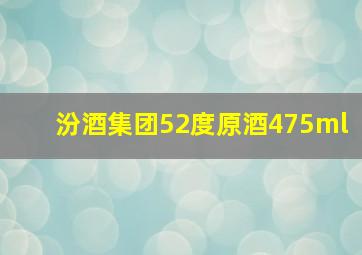 汾酒集团52度原酒475ml